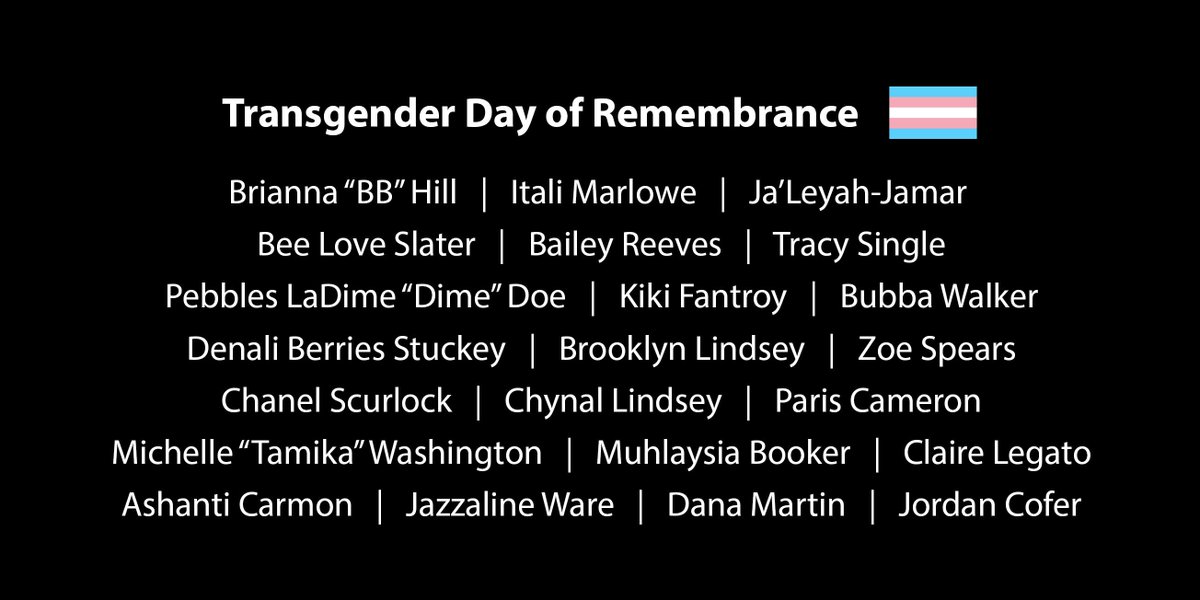 Transgender Day of Remembrance

Brianna “BB” Hill | Itali Marlowe | Ja’Leyah-Jamar
Bee Love Slater | Bailey Reeves | Tracy Single
Pebbles LaDime “Dime” Doe | Kiki Fantroy | Bubba Walker
Denali Berries Stuckey | Brooklyn Lindsey | Zoe Spears
Chanel Scurlock | Chynal Lindsey | Paris Cameron
Michelle “Tamika” Washington | Muhlaysia Booker | Claire Legato
Ashanti Carmon | Jazzaline Ware | Dana Martin | Jordan Cofer